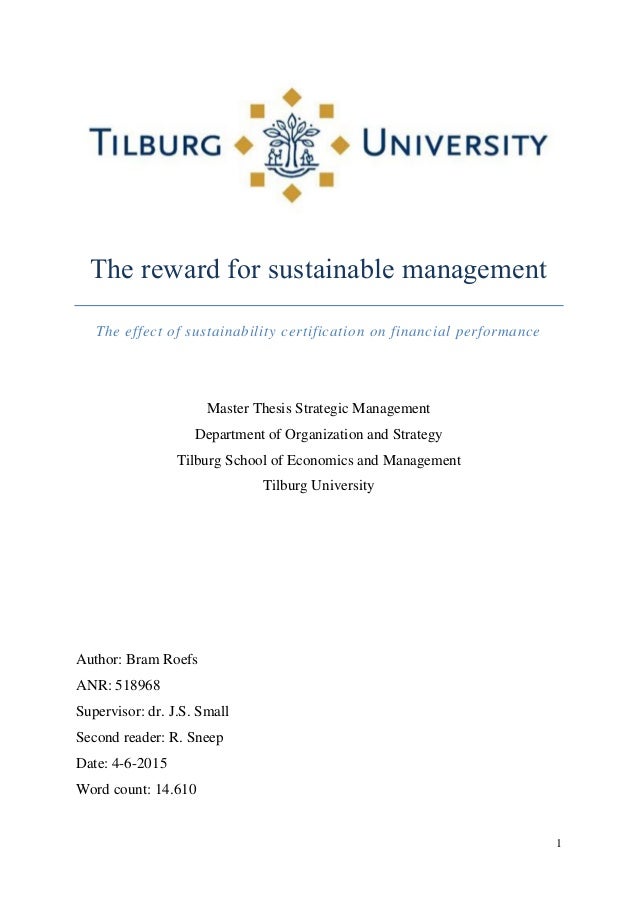 TILBURG UNIVERSITY

The reward for sustainable management

The effect of sustainability certification on financial performance

Master Thesis Strategic Management
Department of Organization and Strategy
Tilburg School of Economics and Management
Tilburg University

Author: Bram Roefs
ANR: 518968
Supervisor: dr. J.S. Small
Second reader: R. Sneep
Date: 4-6-2015
Word count: 14.610

1